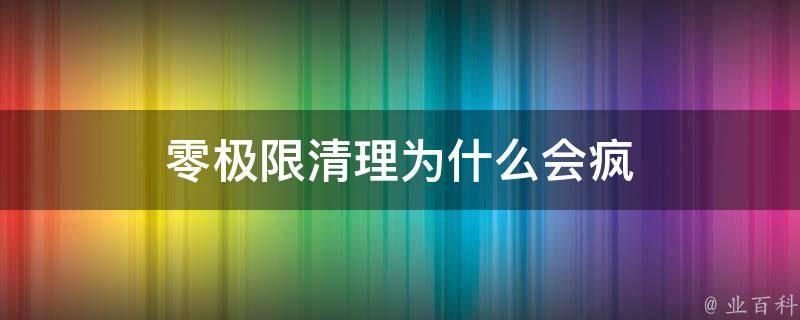 零极限清理为什么会疯

@ 业百科